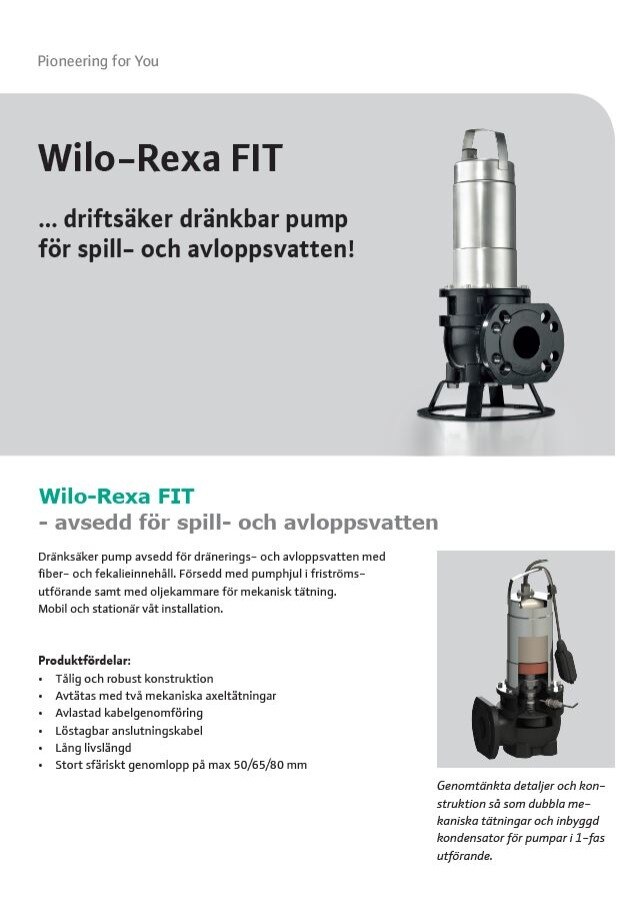 Pioneering for You

Wilo-Rexa FIT

... driftsäker dränkbar pump för spill- och avloppsvatten!

Wilo-Rexa FIT
- avsedd för spill- och avloppsvatten

Dränksäker pump avsedd för dränerings- och avloppsvatten med fiber- och fekalieinnehåll. Försedd med pumphjul i friströmsutförande samt med oljekammare för mekanisk tätning.
Mobil och stationär våt installation.

Produktfördelar:
• Tålig och robust konstruktion
• Avtätas med två mekaniska axeltätningar
• Avlastad kabelgenomföring
• Löstagbar anslutningskabel
• Lång livslängd
• Stort sfäriskt genomlopp på max 50/65/80 mm

Genomtänkta detaljer och konstruktion så som dubbla mekaniska tätningar och inbyggd kondensator för pumpar i 1-fas utförande.